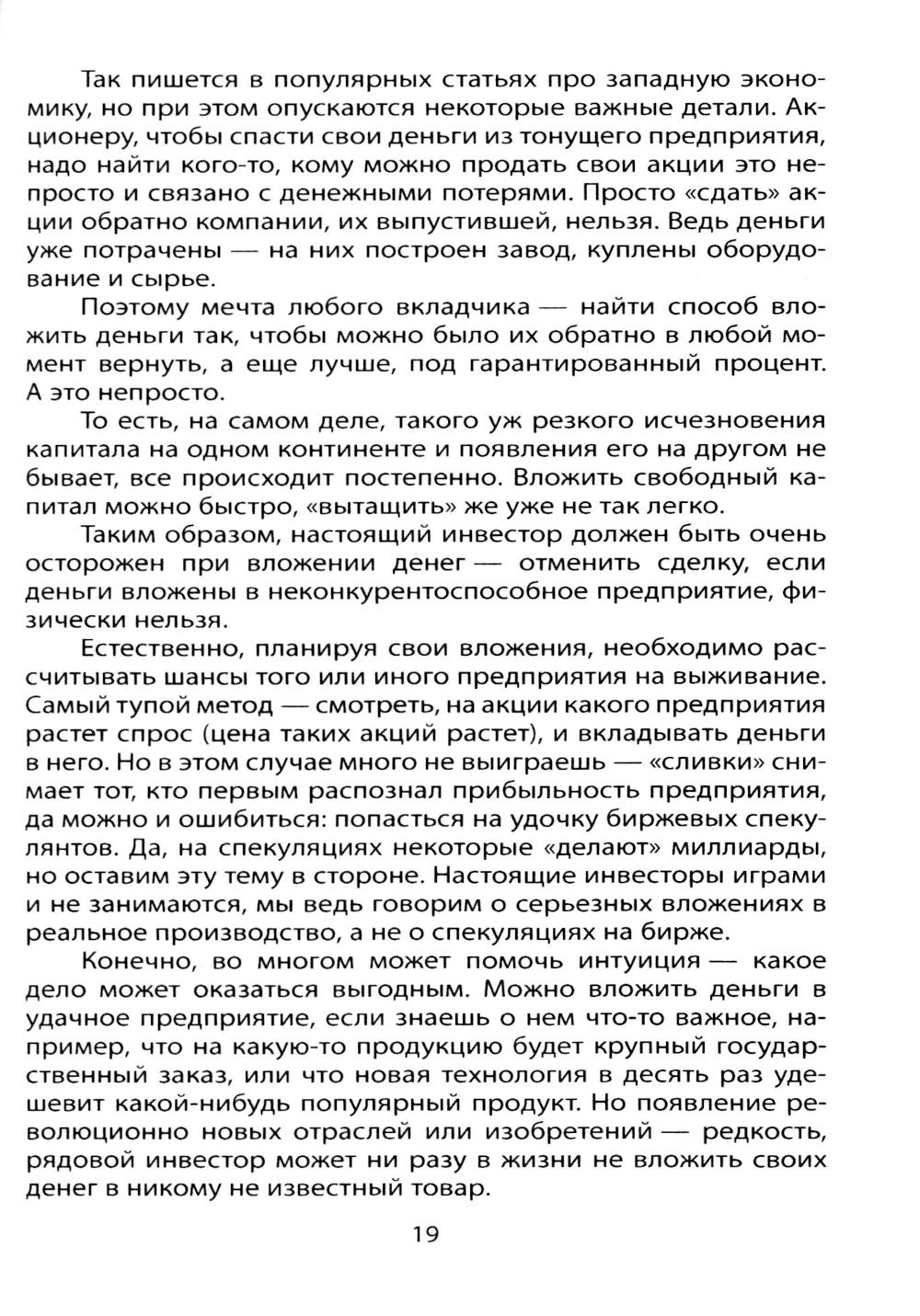 Так пишется в популярных статьях про западную экономику, но при этом опускаются некоторые важные детали. Акционеру, чтобы спасти свои деньги из тонущего предприятия, надо найти кого-то, кому можно продать свои акции это непросто и связано с денежными потерями. Просто «сдать» акции обратно компании, их выпустившей, нельзя. Ведь деньги уже потрачены — на них построен завод, куплены оборудование и сырье.

Поэтому мечта любого вкладчика — найти способ вложить деньги так, чтобы можно было их обратно в любой момент вернуть, а еще лучше, под гарантированный процент. А это непросто.

То есть, на самом деле, такого уж резкого исчезновения капитала на одном континенте и появления его на другом не бывает, все происходит постепенно. Вложить свободный капитал можно быстро, «вытащить» же уже не так легко.

Таким образом, настоящий инвестор должен быть очень осторожен при вложении денег — отменить сделку, если деньги вложены в неконкурентоспособное предприятие, физически нельзя.

Естественно, планируя свои вложения, необходимо рассчитывать шансы того или иного предприятия на выживание. Самый тупой метод — смотреть, на акции какого предприятия растет спрос (цена таких акций растет), и вкладывать деньги в него. Но в этом случае много не выиграешь — «сливки» снимает тот, кто первым распознал прибыльность предприятия, да можно и ошибиться: попасться на удочку биржевых спекулянтов. Да, на спекуляциях некоторые «делают» миллиарды, но оставим эту тему в стороне. Настоящие инвесторы играми и не занимаются, мы ведь говорим о серьезных вложениях в реальное производство, а не о спекуляциях на бирже.

Конечно, во многом может помочь интуиция — какое дело может оказаться выгодным. Можно вложить деньги в удачное предприятие, если знаешь о нем что-то важное, например, что на какую-то продукцию будет крупный государственный заказ, или что новая технология в десять раз удешевит какой-нибудь популярный продукт. Но появление революционно новых отраслей или изобретений — редкость, рядовой инвестор может ни разу в жизни не вложить своих денег в никому не известный товар.

19